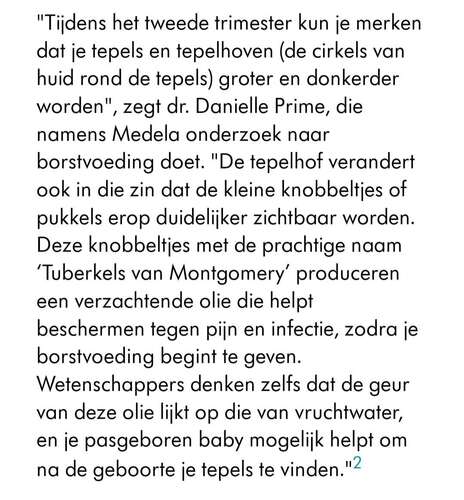 "Tijdens het tweede trimester kun je merken dat je tepels en tepelhoven (de cirkels van huid rond de tepels) groter en donkerder worden", zegt dr. Danielle Prime, die namens Medela onderzoek naar borstvoeding doet. "De tepelhof verandert ook in die zin dat de kleine knobbeltjes of pukkels erop duidelijker zichtbaar worden. Deze knobbeltjes met de prachtige naam 'Tuberkels van Montgomery' produceren een verzachtende olie die helpt beschermen tegen pijn en infectie, zodra je borstvoeding begint te geven. Wetenschappers denken zelfs dat de geur van deze olie lijkt op die van vruchtwater, en je pasgeboren baby mogelijk helpt om na de geboorte je tepels te vinden."$^2$